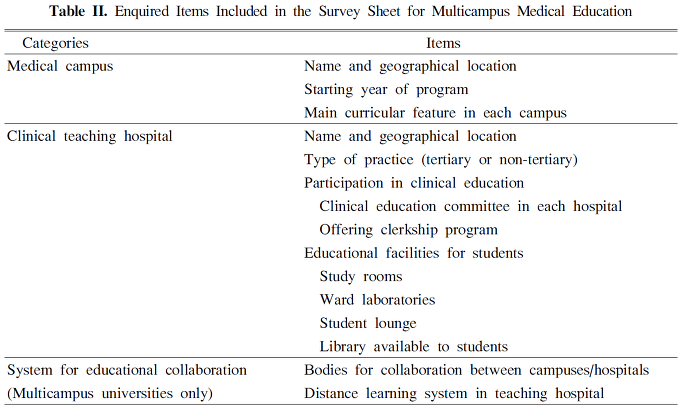 **Table II.** Enquired Items Included in the Survey Sheet for Multicampus Medical Education

| Categories | Items |
|---|---|
| Medical campus | Name and geographical location |
| | Starting year of program |
| | Main curricular feature in each campus |
| Clinical teaching hospital | Name and geographical location |
| | Type of practice (tertiary or non-tertiary) |
| | Participation in clinical education |
| | Clinical education committee in each hospital |
| | Offering clerkship program |
| | Educational facilities for students |
| | Study rooms |
| | Ward laboratories |
| | Student lounge |
| | Library available to students |
| System for educational collaboration | Bodies for collaboration between campuses/hospitals |
| (Multicampus universities only) | Distance learning system in teaching hospital |